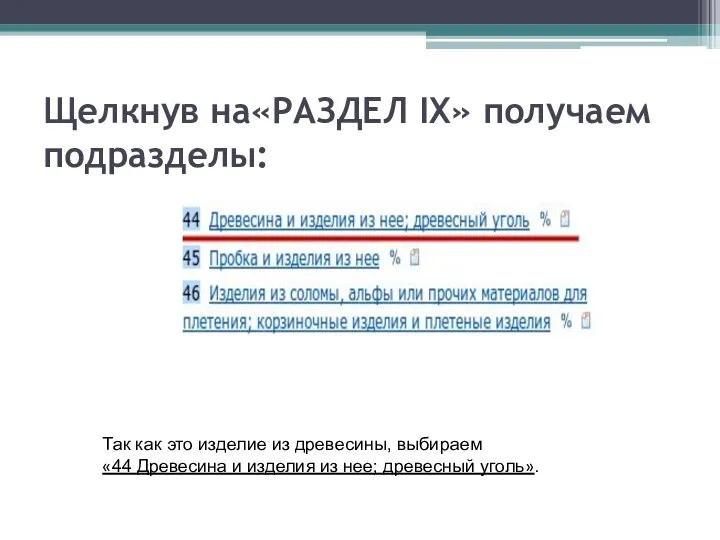 Щелкнув на«РАЗДЕЛ IX» получаем подразделы:

44 Древесина и изделия из нее; древесный уголь %

45 Пробка и изделия из нее %

46 Изделия из соломы, альфы или прочих материалов для плетения; корзиночные изделия и плетеные изделия %

Так как это изделие из древесины, выбираем «44 Древесина и изделия из нее; древесный уголь».